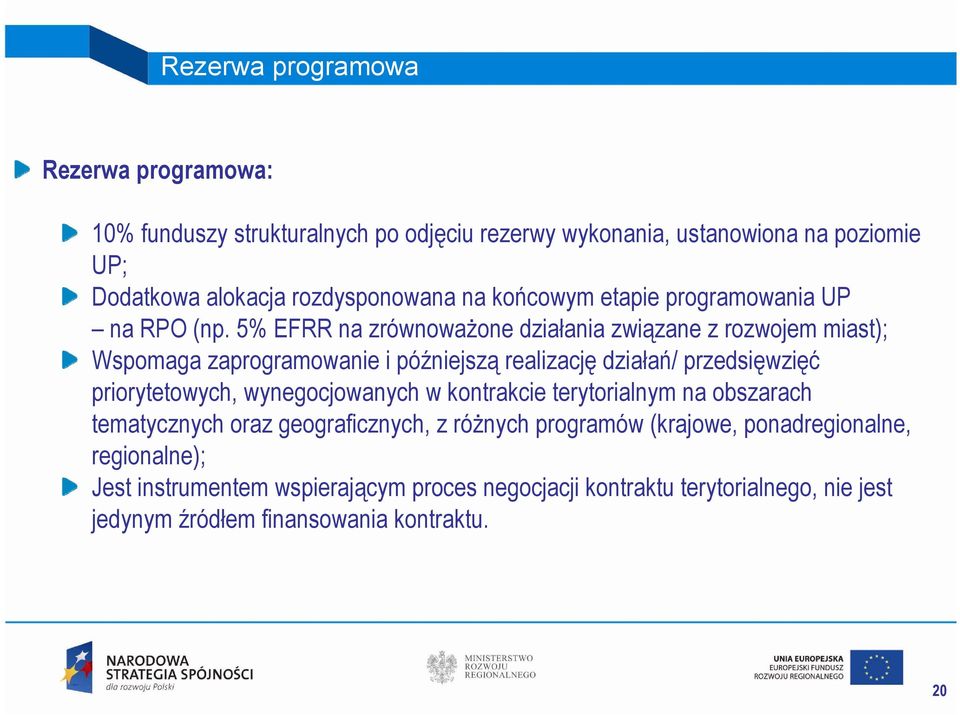 Rezerwa programowa

Rezerwa programowa:

10% funduszy strukturalnych po odjęciu rezerwy wykonania, ustanowiona na poziomie UP;

Dodatkowa alokacja rozdysponowana na końcowym etapie programowania UP – na RPO (np. 5% EFRR na zrównoważone działania związane z rozwojem miast);

Wspomaga zaprogramowanie i późniejszą realizację działań/ przedsięwzięć priorytetowych, wynegocjowanych w kontrakcie terytorialnym na obszarach tematycznych oraz geograficznych, z różnych programów (krajowe, ponadregionalne, regionalne);

Jest instrumentem wspierającym proces negocjacji kontraktu terytorialnego, nie jest jedynym źródłem finansowania kontraktu.

NARODOWA STRATEGIA SPÓJNOŚCI dla rozwoju Polski

MINISTERSTWO ROZWOJU REGIONALNEGO

UNIA EUROPEJSKA EUROPEJSKI FUNDUSZ ROZWOJU REGIONALNEGO

20